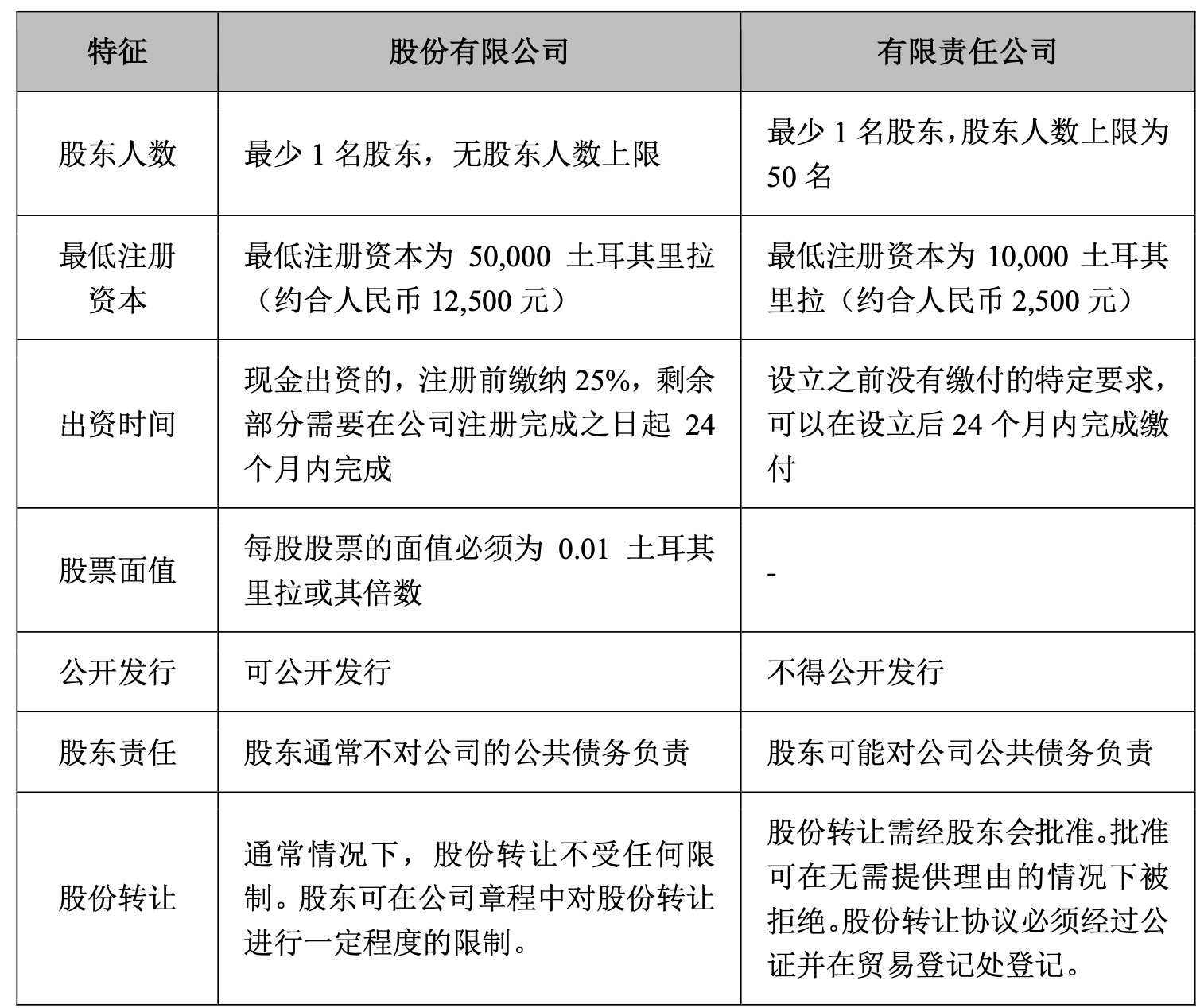 | 特征 | 股份有限公司 | 有限责任公司 |
|---|---|---|
| 股东人数 | 最少 1 名股东，无股东人数上限 | 最少 1 名股东，股东人数上限为 50 名 |
| 最低注册资本 | 最低注册资本为 50,000 土耳其里拉（约合人民币 12,500 元） | 最低注册资本为 10,000 土耳其里拉（约合人民币 2,500 元） |
| 出资时间 | 现金出资的，注册前缴纳 25%，剩余部分需要在公司注册完成之日起 24 个月内完成 | 设立之前没有缴付的特定要求，可以在设立后 24 个月内完成缴付 |
| 股票面值 | 每股股票的面值必须为 0.01 土耳其里拉或其倍数 | - |
| 公开发行 | 可公开发行 | 不得公开发行 |
| 股东责任 | 股东通常不对公司的公共债务负责 | 股东可能对公司公共债务负责 |
| 股份转让 | 通常情况下，股份转让不受任何限制。股东可在公司章程中对股份转让进行一定程度的限制。 | 股份转让需经股东会批准。批准可在无需提供理由的情况下被拒绝。股份转让协议必须经过公证并在贸易登记处登记。 |